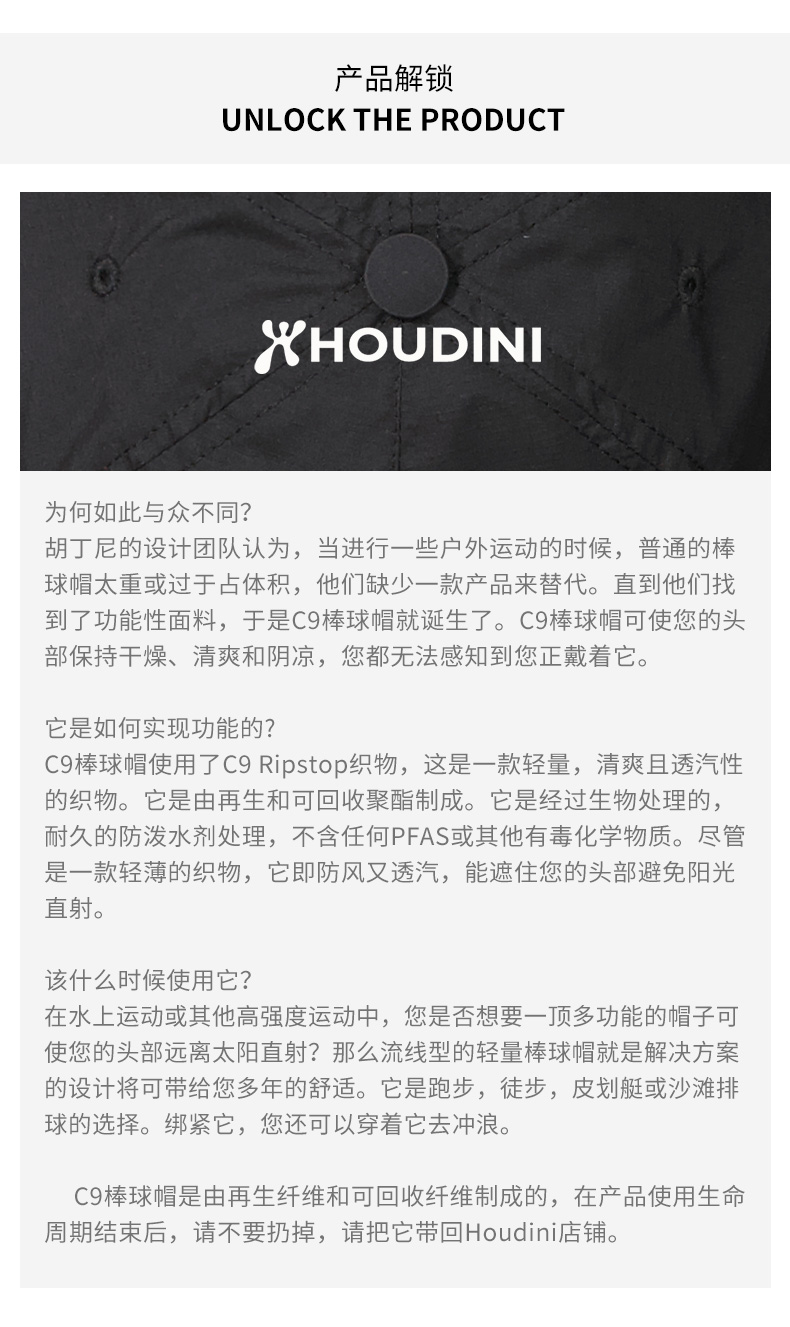 产品解锁
UNLOCK THE PRODUCT

HOUDINI

为何如此与众不同?
胡丁尼的设计团队认为，当进行一些户外运动的时候，普通的棒球帽太重或过于占体积，他们缺少一款产品来替代。直到他们找到了功能性面料，于是C9棒球帽就诞生了。C9棒球帽可使您的头部保持干燥、清爽和阴凉，您都无法感知到您正戴着它。

它是如何实现功能的?
C9棒球帽使用了C9 Ripstop织物，这是一款轻量，清爽且透汽性的织物。它是由再生和可回收聚酯制成。它是经过生物处理的，耐久的防泼水剂处理，不含任何PFAS或其他有毒化学物质。尽管是一款轻薄的织物，它即防风又透汽，能遮住您的头部避免阳光直射。

该什么时候使用它?
在水上运动或其他高强度运动中，您是否想要一顶多功能的帽子可使您的头部远离太阳直射?那么流线型的轻量棒球帽就是解决方案的设计将可带给您多年的舒适。它是跑步，徒步，皮划艇或沙滩排球的选择。绑紧它，您还可以穿着它去冲浪。

C9棒球帽是由再生纤维和可回收纤维制成的，在产品使用生命周期结束后，请不要扔掉，请把它带回Houdini店铺。